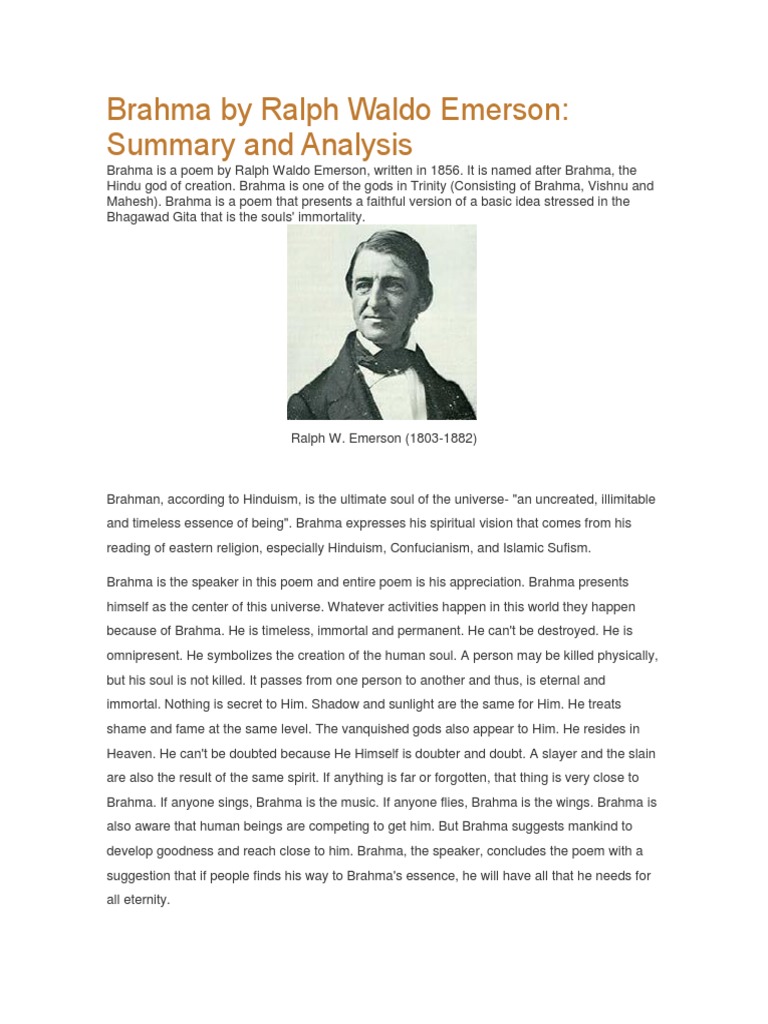 Brahma by Ralph Waldo Emerson: Summary and Analysis

Brahma is a poem by Ralph Waldo Emerson, written in 1856. It is named after Brahma, the Hindu god of creation. Brahma is one of the gods in Trinity (Consisting of Brahma, Vishnu and Mahesh). Brahma is a poem that presents a faithful version of a basic idea stressed in the Bhagawad Gita that is the souls' immortality.

Ralph W. Emerson (1803-1882)

Brahman, according to Hinduism, is the ultimate soul of the universe- "an uncreated, illimitable and timeless essence of being". Brahma expresses his spiritual vision that comes from his reading of eastern religion, especially Hinduism, Confucianism, and Islamic Sufism.

Brahma is the speaker in this poem and entire poem is his appreciation. Brahma presents himself as the center of this universe. Whatever activities happen in this world they happen because of Brahma. He is timeless, immortal and permanent. He can't be destroyed. He is omnipresent. He symbolizes the creation of the human soul. A person may be killed physically, but his soul is not killed. It passes from one person to another and thus, is eternal and immortal. Nothing is secret to Him. Shadow and sunlight are the same for Him. He treats shame and fame at the same level. The vanquished gods also appear to Him. He resides in Heaven. He can't be doubted because He Himself is doubter and doubt. A slayer and the slain are also the result of the same spirit. If anything is far or forgotten, that thing is very close to Brahma. If anyone sings, Brahma is the music. If anyone flies, Brahma is the wings. Brahma is also aware that human beings are competing to get him. But Brahma suggests mankind to develop goodness and reach close to him. Brahma, the speaker, concludes the poem with a suggestion that if people finds his way to Brahma's essence, he will have all that he needs for all eternity.